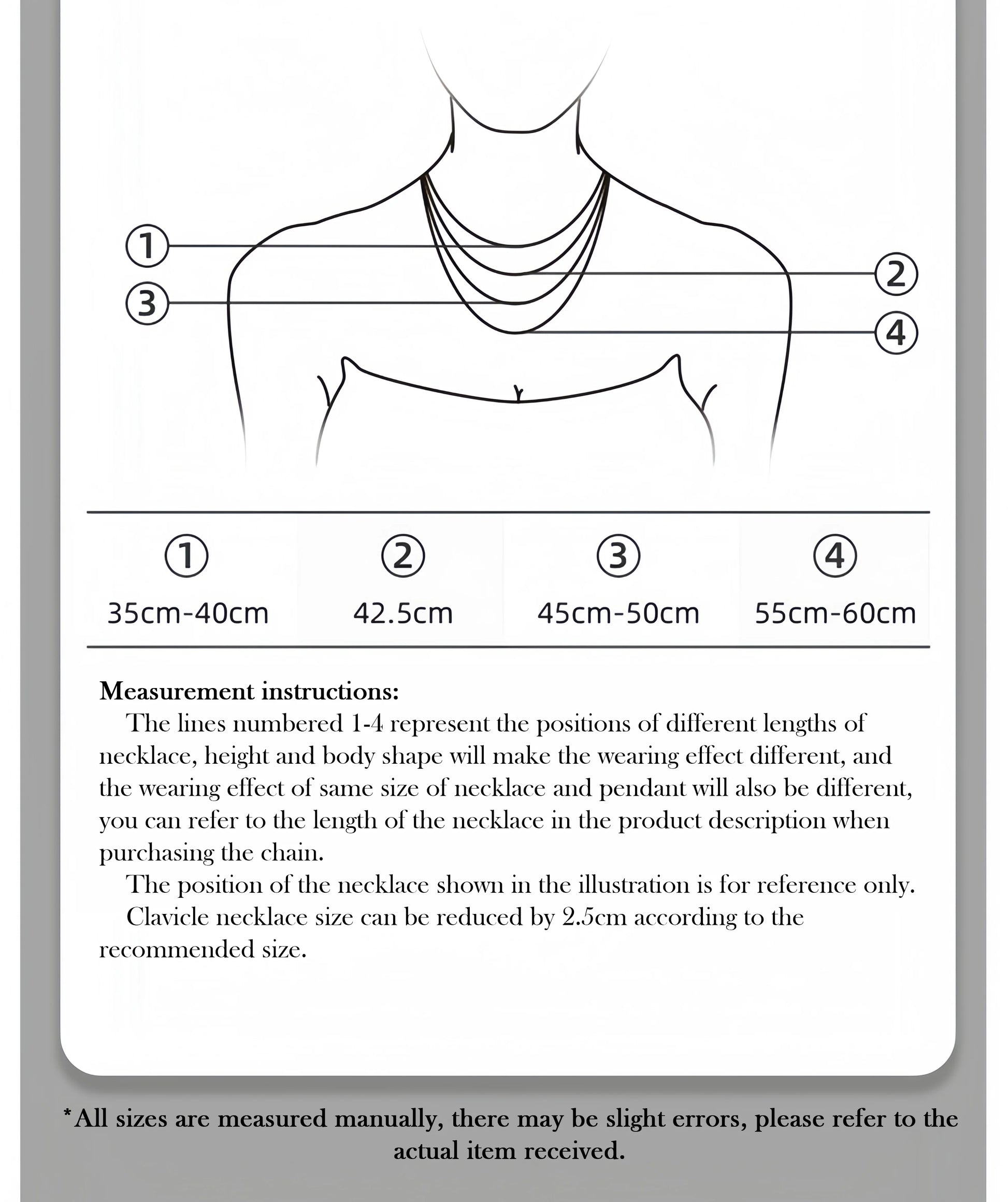 ①
③
②
④

| ① | ② | ③ | ④ |
|---|---|---|---|
| 35cm-40cm | 42.5cm | 45cm-50cm | 55cm-60cm |

Measurement instructions:

The lines numbered 1-4 represent the positions of different lengths of necklace, height and body shape will make the wearing effect different, and the wearing effect of same size of necklace and pendant will also be different, you can refer to the length of the necklace in the product description when purchasing the chain.

The position of the necklace shown in the illustration is for reference only.

Clavicle necklace size can be reduced by 2.5cm according to the recommended size.

*All sizes are measured manually, there may be slight errors, please refer to the actual item received.